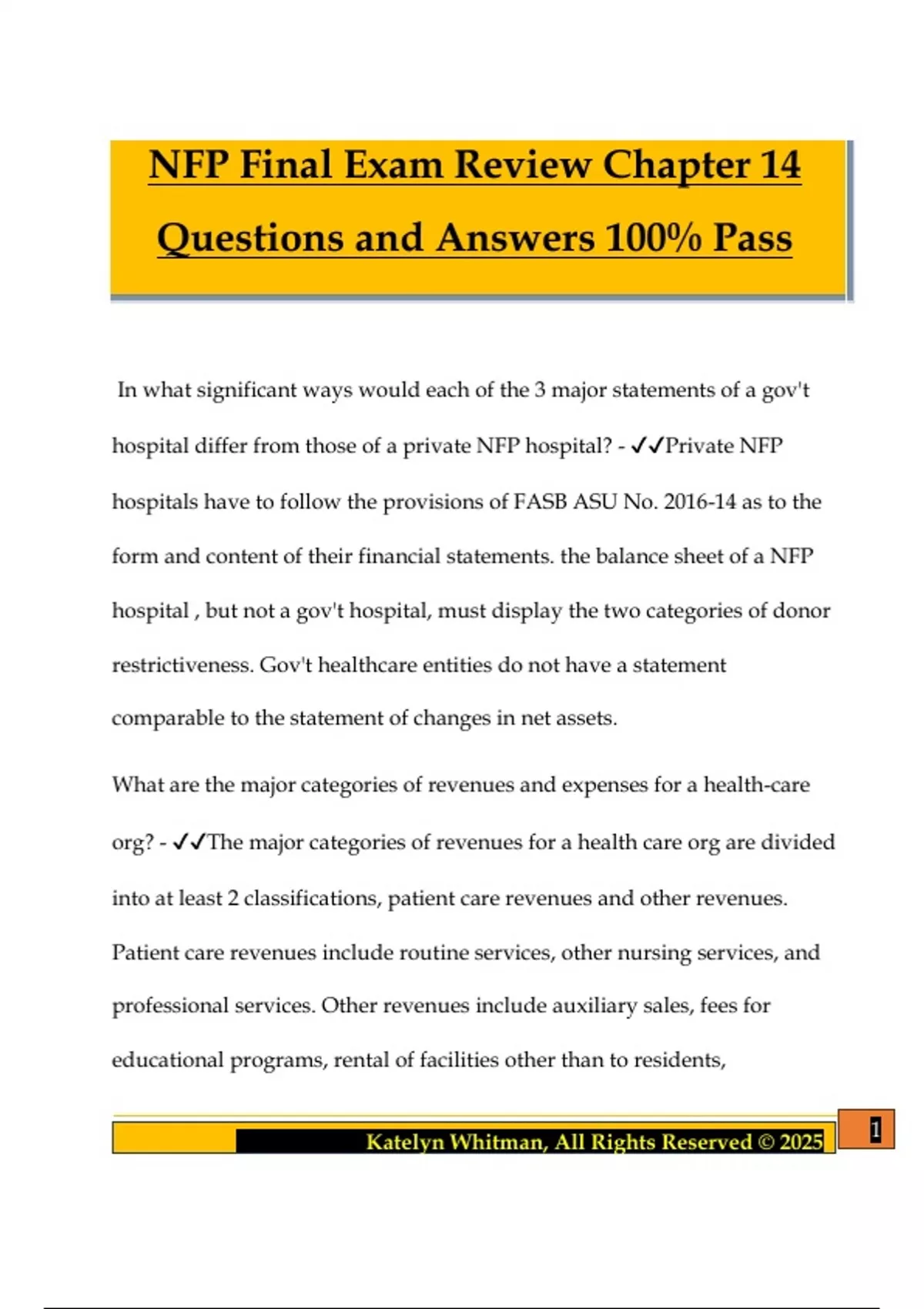 NFP Final Exam Review Chapter 14 Questions and Answers 100% Pass

In what significant ways would each of the 3 major statements of a gov't hospital differ from those of a private NFP hospital? - ✓✓Private NFP hospitals have to follow the provisions of FASB ASU No. 2016-14 as to the form and content of their financial statements. the balance sheet of a NFP hospital , but not a gov't hospital, must display the two categories of donor restrictiveness. Gov't healthcare entities do not have a statement comparable to the statement of changes in net assets.

What are the major categories of revenues and expenses for a health-care org? - ✓✓The major categories of revenues for a health care org are divided into at least 2 classifications, patient care revenues and other revenues. Patient care revenues include routine services, other nursing services, and professional services. Other revenues include auxiliary sales, fees for educational programs, rental of facilities other than to residents,

Katelyn Whitman, All Rights Reserved © 2025

1